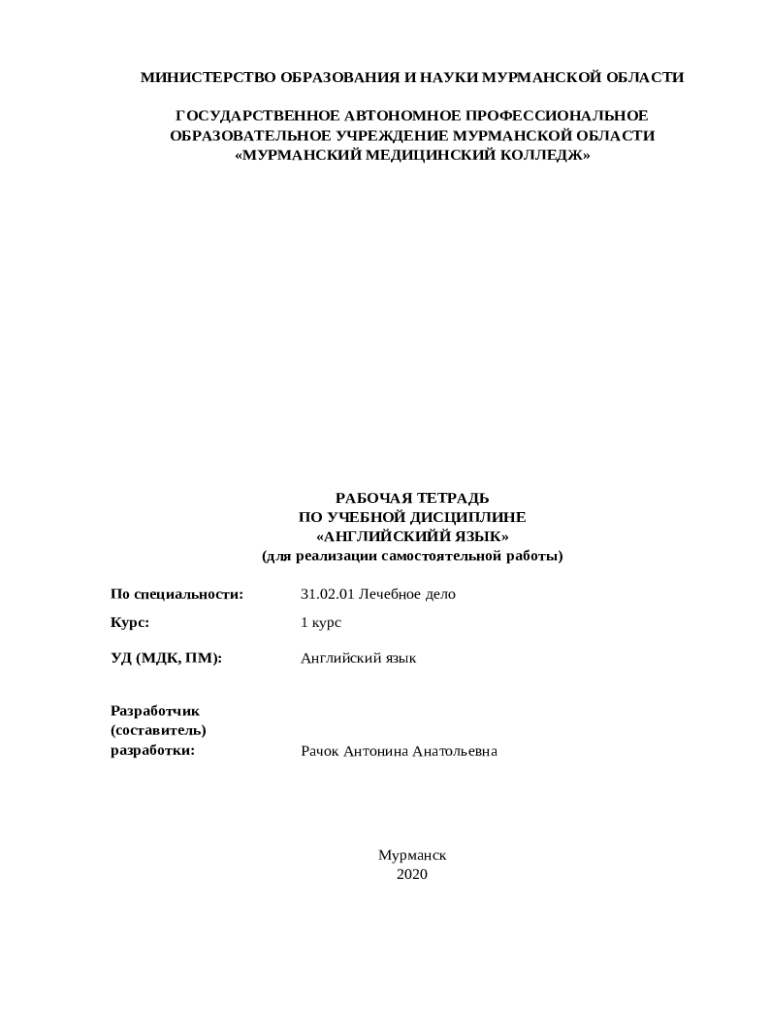 МИНИСТЕРСТВО ОБРАЗОВАНИЯ И НАУКИ МУРМАНСКОЙ ОБЛАСТИ

ГОСУДАРСТВЕННОЕ АВТОНОМНОЕ ПРОФЕССИОНАЛЬНОЕ ОБРАЗОВАТЕЛЬНОЕ УЧРЕЖДЕНИЕ МУРМАНСКОЙ ОБЛАСТИ «МУРМАНСКИЙ МЕДИЦИНСКИЙ КОЛЛЕДЖ»

РАБОЧАЯ ТЕТРАДЬ
ПО УЧЕБНОЙ ДИСЦИПЛИНЕ
«АНГЛИЙСКИЙЙ ЯЗЫК»
(для реализации самостоятельной работы)

| | |
|---|---|
| По специальности: | 31.02.01 Лечебное дело |
| Курс: | 1 курс |
| УД (МДК, ПМ): | Английский язык |
| Разработчик (составитель) разработки: | Рачок Антонина Анатольевна |

Мурманск
2020